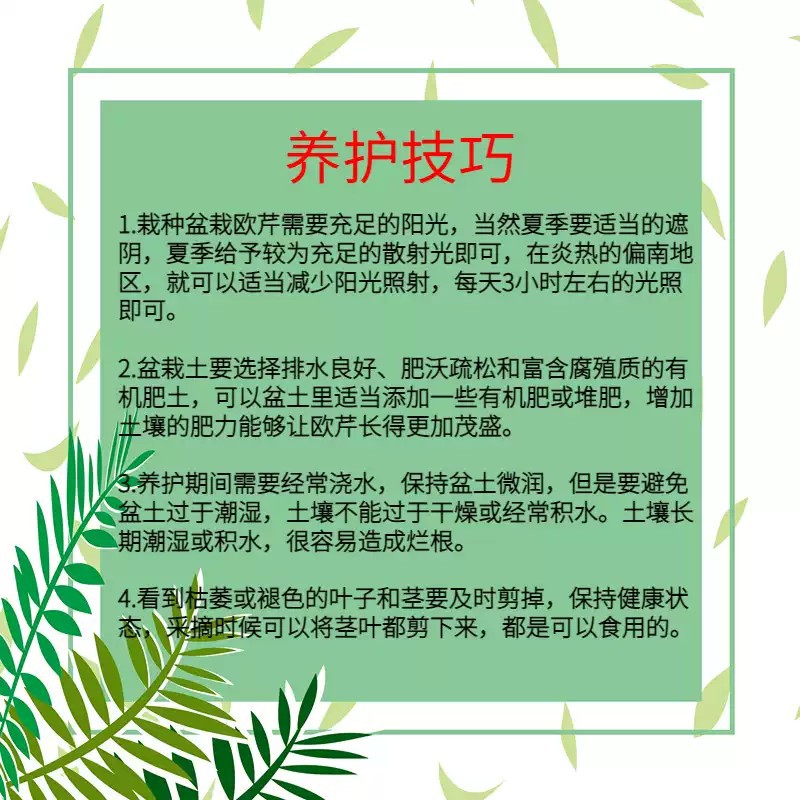 养护技巧

1.栽种盆栽欧芹需要充足的阳光，当然夏季要适当的遮阴，夏季给予较为充足的散射光即可，在炎热的偏南地区，就可以适当减少阳光照射，每天3小时左右的光照即可。

2.盆栽土要选择排水良好、肥沃疏松和富含腐殖质的有机肥土，可以盆土里适当添加一些有机肥或堆肥，增加土壤的肥力能够让欧芹长得更加茂盛。

3.养护期间需要经常浇水，保持盆土微润，但是要避免盆土过于潮湿，土壤不能过于干燥或经常积水。土壤长期潮湿或积水，很容易造成烂根。

4.看到枯萎或褪色的叶子和茎要及时剪掉，保持健康状态，采摘时候可以将茎叶都剪下来，都是可以食用的。